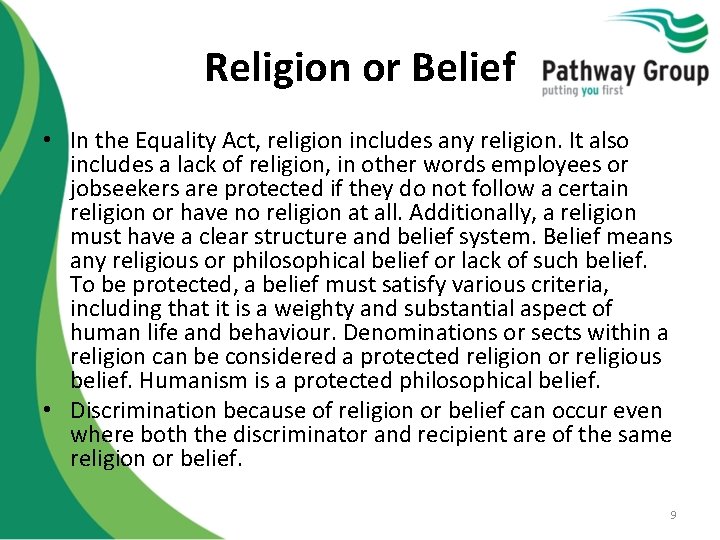 Religion or Belief

Pathway Group
putting you first

• In the Equality Act, religion includes any religion. It also includes a lack of religion, in other words employees or jobseekers are protected if they do not follow a certain religion or have no religion at all. Additionally, a religion must have a clear structure and belief system. Belief means any religious or philosophical belief or lack of such belief. To be protected, a belief must satisfy various criteria, including that it is a weighty and substantial aspect of human life and behaviour. Denominations or sects within a religion can be considered a protected religion or religious belief. Humanism is a protected philosophical belief.
• Discrimination because of religion or belief can occur even where both the discriminator and recipient are of the same religion or belief.

9